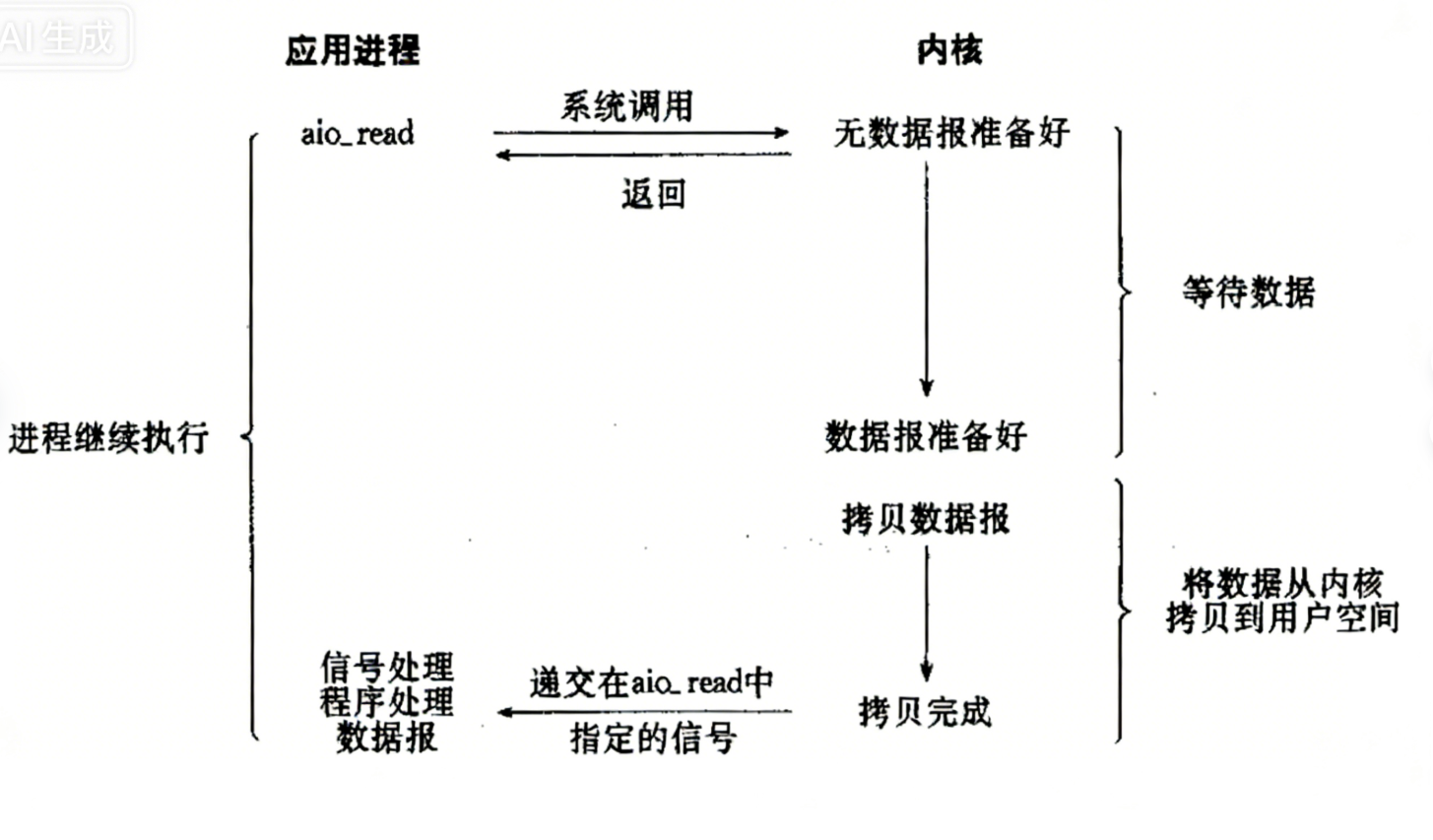 AI生成

应用进程

内核

aio_read

系统调用

返回

无数据报准备好

等待数据

进程继续执行

数据报准备好

拷贝数据报

将数据从内核拷贝到用户空间

信号处理程序处理数据报

递交在aio_read中指定的信号

拷贝完成